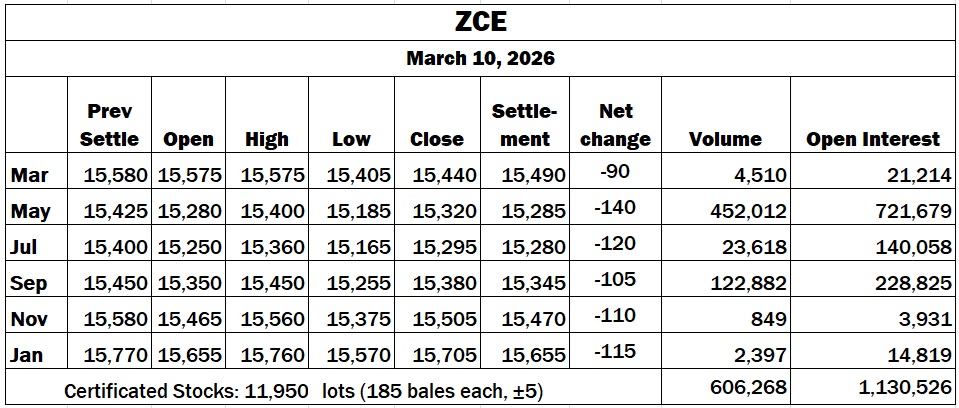 ZCE

March 10, 2026

|  | Prev Settle | Open | High | Low | Close | Settlement | Net change | Volume | Open Interest |
|---|---|---|---|---|---|---|---|---|---|
| Mar | 15,580 | 15,575 | 15,575 | 15,405 | 15,440 | 15,490 | -90 | 4,510 | 21,214 |
| May | 15,425 | 15,280 | 15,400 | 15,185 | 15,320 | 15,285 | -140 | 452,012 | 721,679 |
| Jul | 15,400 | 15,250 | 15,360 | 15,165 | 15,295 | 15,280 | -120 | 23,618 | 140,058 |
| Sep | 15,450 | 15,350 | 15,450 | 15,255 | 15,380 | 15,345 | -105 | 122,882 | 228,825 |
| Nov | 15,580 | 15,465 | 15,560 | 15,375 | 15,505 | 15,470 | -110 | 849 | 3,931 |
| Jan | 15,770 | 15,655 | 15,760 | 15,570 | 15,705 | 15,655 | -115 | 2,397 | 14,819 |
| Certificated Stocks: 11,950 lots (185 bales each, ±5) |  |  |  |  |  |  |  | 606,268 | 1,130,526 |